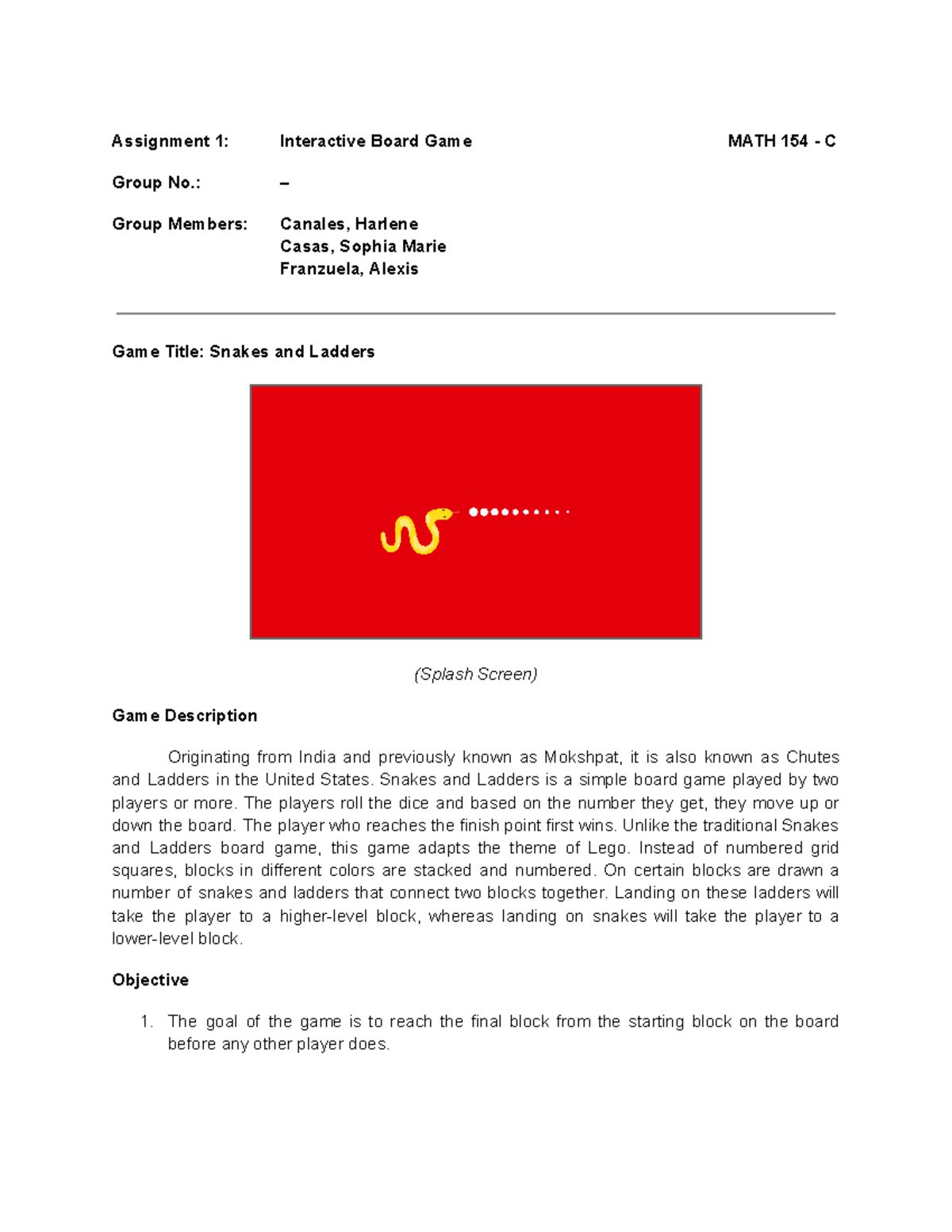 Assignment 1: Interactive Board Game MATH 154 - C

Group No.: –

Group Members: Canales, Harlene
Casas, Sophia Marie
Franzuela, Alexis

Game Title: Snakes and Ladders

(Splash Screen)

Game Description

Originating from India and previously known as Mokshpat, it is also known as Chutes and Ladders in the United States. Snakes and Ladders is a simple board game played by two players or more. The players roll the dice and based on the number they get, they move up or down the board. The player who reaches the finish point first wins. Unlike the traditional Snakes and Ladders board game, this game adapts the theme of Lego. Instead of numbered grid squares, blocks in different colors are stacked and numbered. On certain blocks are drawn a number of snakes and ladders that connect two blocks together. Landing on these ladders will take the player to a higher-level block, whereas landing on snakes will take the player to a lower-level block.

Objective

1. The goal of the game is to reach the final block from the starting block on the board before any other player does.